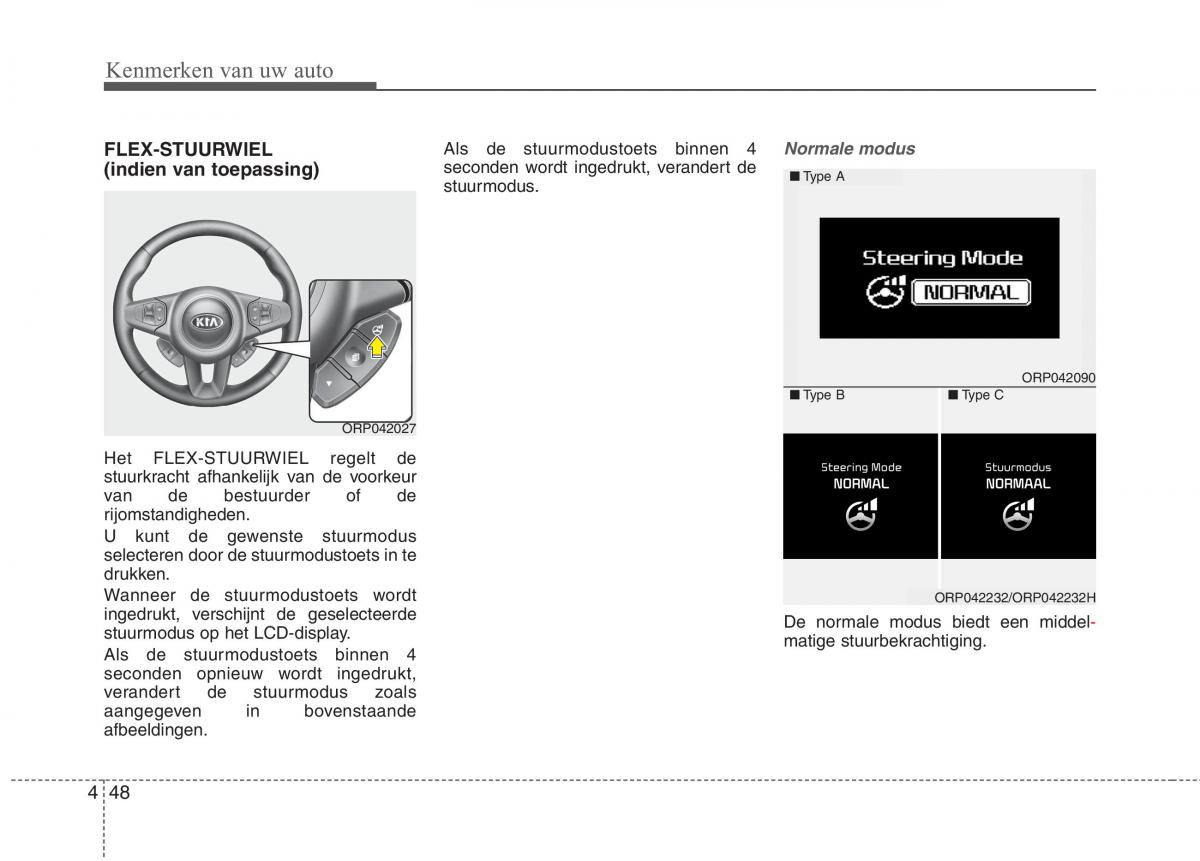 Kenmerken van uw auto

FLEX-STUURWIEL (indien van toepassing)

KIA

ORP042027

Het FLEX-STUURWIEL regelt de stuurkracht afhankelijk van de voorkeur van de bestuurder of de rijomstandigheden.

U kunt de gewenste stuurmodus selecteren door de stuurmodustoets in te drukken.

Wanneer de stuurmodustoets wordt ingedrukt, verschijnt de geselecteerde stuurmodus op het LCD-display.

Als de stuurmodustoets binnen 4 seconden opnieuw wordt ingedrukt, verandert de stuurmodus zoals aangegeven in bovenstaande afbeeldingen.

Als de stuurmodustoets binnen 4 seconden wordt ingedrukt, verandert de stuurmodus.

Normale modus

■ Type A

Steering Mode

NORMAL

ORP042090

■ Type B

Steering Mode

NORMAL

■ Type C

Stuurmodus

NORMAAL

ORP042232/ORP042232H

De normale modus biedt een middelmatige stuurbekrachtiging.

4 48